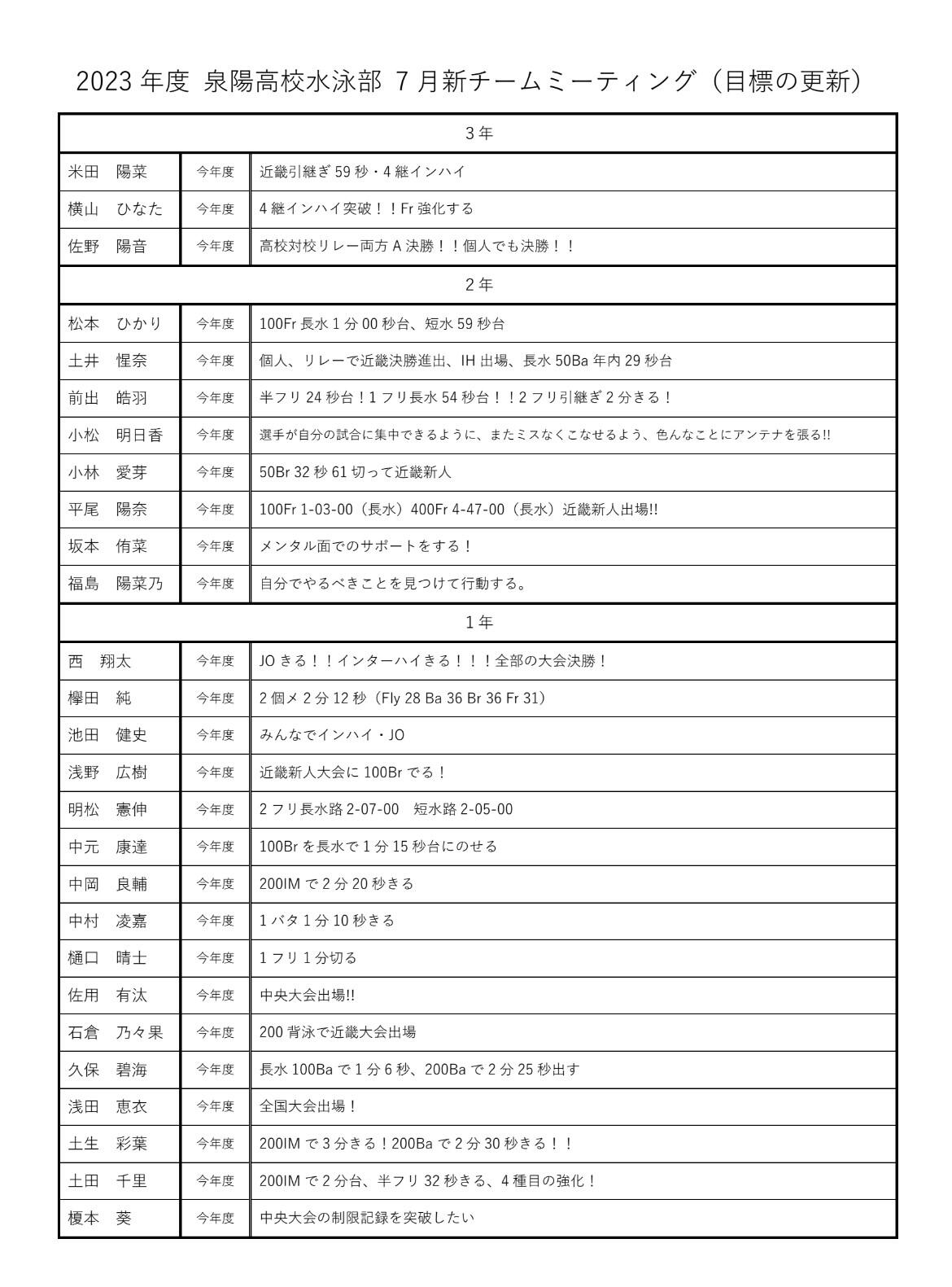 2023 年度 泉陽高校水泳部 7 月新チームミーティング（目標の更新）

| 3 年 | | |
|---|---|---|
| 米田　陽菜 | 今年度 | 近畿引継ぎ 59 秒・4 継インハイ |
| 横山　ひなた | 今年度 | 4 継インハイ突破！！Fr 強化する |
| 佐野　陽音 | 今年度 | 高校対校リレー両方 A 決勝！！個人でも決勝！！ |
| 2 年 | | |
| 松本　ひかり | 今年度 | 100Fr 長水 1 分 00 秒台、短水 59 秒台 |
| 土井　惺奈 | 今年度 | 個人、リレーで近畿決勝進出、IH 出場、長水 50Ba 年内 29 秒台 |
| 前出　皓羽 | 今年度 | 半フリ 24 秒台！1 フリ長水 54 秒台！！2 フリ引継ぎ 2 分きる！ |
| 小松　明日香 | 今年度 | 選手が自分の試合に集中できるように、またミスなくこなせるよう、色んなことにアンテナを張る!! |
| 小林　愛芽 | 今年度 | 50Br 32 秒 61 切って近畿新人 |
| 平尾　陽奈 | 今年度 | 100Fr 1-03-00（長水）400Fr 4-47-00（長水）近畿新人出場!! |
| 坂本　侑菜 | 今年度 | メンタル面でのサポートをする！ |
| 福島　陽菜乃 | 今年度 | 自分でやるべきことを見つけて行動する。 |
| 1 年 | | |
| 西　翔太 | 今年度 | JO きる！！インターハイきる！！！全部の大会決勝！ |
| 欅田　純 | 今年度 | 2 個メ 2 分 12 秒（Fly 28 Ba 36 Br 36 Fr 31） |
| 池田　健史 | 今年度 | みんなでインハイ・JO |
| 浅野　広樹 | 今年度 | 近畿新人大会に 100Br でる！ |
| 明松　憲伸 | 今年度 | 2 フリ長水路 2-07-00　短水路 2-05-00 |
| 中元　康達 | 今年度 | 100Br を長水で 1 分 15 秒台にのせる |
| 中岡　良輔 | 今年度 | 200IM で 2 分 20 秒きる |
| 中村　凌嘉 | 今年度 | 1 バタ 1 分 10 秒きる |
| 樋口　晴士 | 今年度 | 1 フリ 1 分切る |
| 佐用　有汰 | 今年度 | 中央大会出場!! |
| 石倉　乃々果 | 今年度 | 200 背泳で近畿大会出場 |
| 久保　碧海 | 今年度 | 長水 100Ba で 1 分 6 秒、200Ba で 2 分 25 秒出す |
| 浅田　恵衣 | 今年度 | 全国大会出場！ |
| 土生　彩葉 | 今年度 | 200IM で 3 分きる！200Ba で 2 分 30 秒きる！！ |
| 土田　千里 | 今年度 | 200IM で 2 分台、半フリ 32 秒きる、4 種目の強化！ |
| 榎本　葵 | 今年度 | 中央大会の制限記録を突破したい |